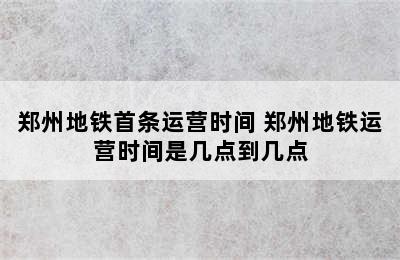 郑州地铁首条运营时间 郑州地铁运营时间是几点到几点